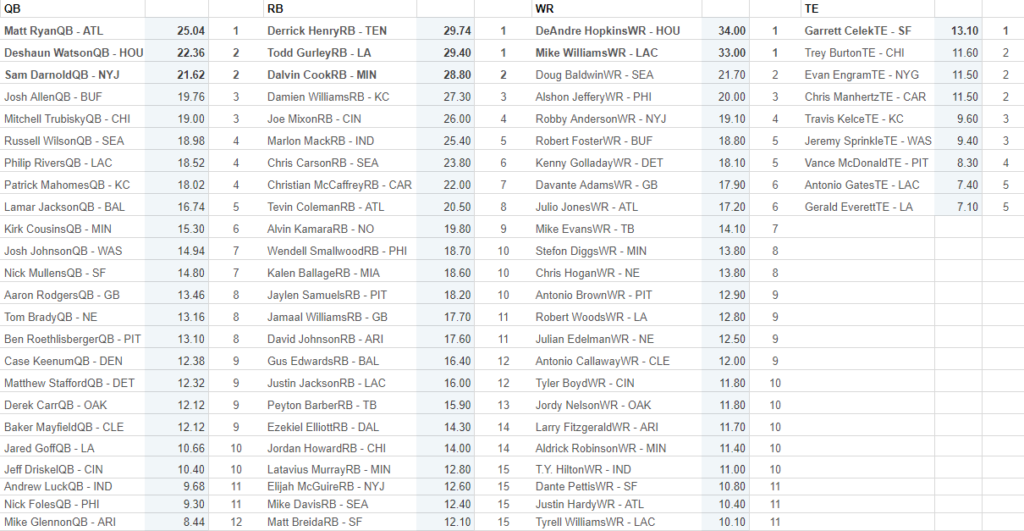 | QB | | | RB | | | WR | | | TE | | |
|---|---|---|---|---|---|---|---|---|---|---|---|
| Matt RyanQB - ATL | 25.04 | 1 | Derrick HenryRB - TEN | 29.74 | 1 | DeAndre HopkinsWR - HOU | 34.00 | 1 | Garrett CelekTE - SF | 13.10 | 1 |
| Deshaun WatsonQB - HOU | 22.36 | 2 | Todd GurleyRB - LA | 29.40 | 1 | Mike WilliamsWR - LAC | 33.00 | 1 | Trey BurtonTE - CHI | 11.60 | 2 |
| Sam DarnoldQB - NYJ | 21.62 | 2 | Dalvin CookRB - MIN | 28.80 | 2 | Doug BaldwinWR - SEA | 21.70 | 2 | Evan EngramTE - NYG | 11.50 | 2 |
| Josh AllenQB - BUF | 19.76 | 3 | Damien WilliamsRB - KC | 27.30 | 3 | Alshon JefferyWR - PHI | 20.00 | 3 | Chris ManhertzTE - CAR | 11.50 | 2 |
| Mitchell TrubiskyQB - CHI | 19.00 | 3 | Joe MixonRB - CIN | 26.00 | 4 | Robby AndersonWR - NYJ | 19.10 | 4 | Travis KelceTE - KC | 9.60 | 3 |
| Russell WilsonQB - SEA | 18.98 | 4 | Marlon MackRB - IND | 25.40 | 5 | Robert FosterWR - BUF | 18.80 | 5 | Jeremy SprinkleTE - WAS | 9.40 | 3 |
| Philip RiversQB - LAC | 18.52 | 4 | Chris CarsonRB - SEA | 23.80 | 6 | Kenny GolladayWR - DET | 18.10 | 5 | Vance McDonaldTE - PIT | 8.30 | 4 |
| Patrick MahomesQB - KC | 18.02 | 4 | Christian McCaffreyRB - CAR | 22.00 | 7 | Davante AdamsWR - GB | 17.90 | 6 | Antonio GatesTE - LAC | 7.40 | 5 |
| Lamar JacksonQB - BAL | 16.74 | 5 | Tevin ColemanRB - ATL | 20.50 | 8 | Julio JonesWR - ATL | 17.20 | 6 | Gerald EverettTE - LA | 7.10 | 5 |
| Kirk CousinsQB - MIN | 15.30 | 6 | Alvin KamaraRB - NO | 19.80 | 9 | Mike EvansWR - TB | 14.10 | 7 | | | |
| Josh JohnsonQB - WAS | 14.94 | 7 | Wendell SmallwoodRB - PHI | 18.70 | 10 | Stefon DiggsWR - MIN | 13.80 | 8 | | | |
| Nick MullensQB - SF | 14.80 | 7 | Kalen BallageRB - MIA | 18.60 | 10 | Chris HoganWR - NE | 13.80 | 8 | | | |
| Aaron RodgersQB - GB | 13.46 | 8 | Jaylen SamuelsRB - PIT | 18.20 | 10 | Antonio BrownWR - PIT | 12.90 | 9 | | | |
| Tom BradyQB - NE | 13.16 | 8 | Jamaal WilliamsRB - GB | 17.70 | 11 | Robert WoodsWR - LA | 12.80 | 9 | | | |
| Ben RoethlisbergerQB - PIT | 13.10 | 8 | David JohnsonRB - ARI | 17.60 | 11 | Julian EdelmanWR - NE | 12.50 | 9 | | | |
| Case KeenumQB - DEN | 12.38 | 9 | Gus EdwardsRB - BAL | 16.40 | 12 | Antonio CallawayWR - CLE | 12.00 | 9 | | | |
| Matthew StaffordQB - DET | 12.32 | 9 | Justin JacksonRB - LAC | 16.00 | 12 | Tyler BoydWR - CIN | 11.80 | 10 | | | |
| Derek CarrQB - OAK | 12.12 | 9 | Peyton BarberRB - TB | 15.90 | 13 | Jordy NelsonWR - OAK | 11.80 | 10 | | | |
| Baker MayfieldQB - CLE | 12.12 | 9 | Ezekiel ElliottRB - DAL | 14.30 | 14 | Larry FitzgeraldWR - ARI | 11.70 | 10 | | | |
| Jared GoffQB - LA | 10.66 | 10 | Jordan HowardRB - CHI | 14.00 | 14 | Aldrick RobinsonWR - MIN | 11.40 | 10 | | | |
| Jeff DriskelQB - CIN | 10.40 | 10 | Latavius MurrayRB - MIN | 12.80 | 15 | T.Y. HiltonWR - IND | 11.00 | 10 | | | |
| Andrew LuckQB - IND | 9.68 | 11 | Elijah McGuireRB - NYJ | 12.60 | 15 | Dante PettisWR - SF | 10.80 | 11 | | | |
| Nick FolesQB - PHI | 9.30 | 11 | Mike DavisRB - SEA | 12.40 | 15 | Justin HardyWR - ATL | 10.40 | 11 | | | |
| Mike GlennonQB - ARI | 8.44 | 12 | Matt BreidaRB - SF | 12.10 | 15 | Tyrell WilliamsWR - LAC | 10.10 | 11 | | | |